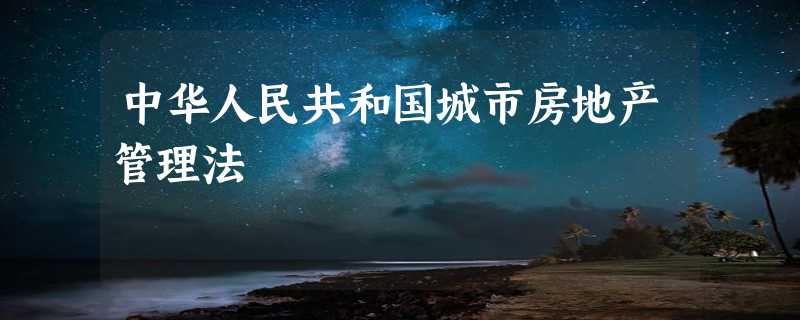 中华人民共和国城市房地产管理法